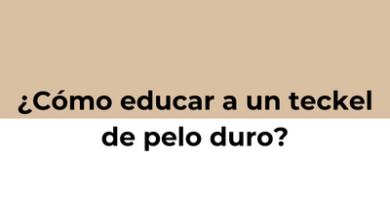 ¿Cómo educar a un teckel de pelo duro?